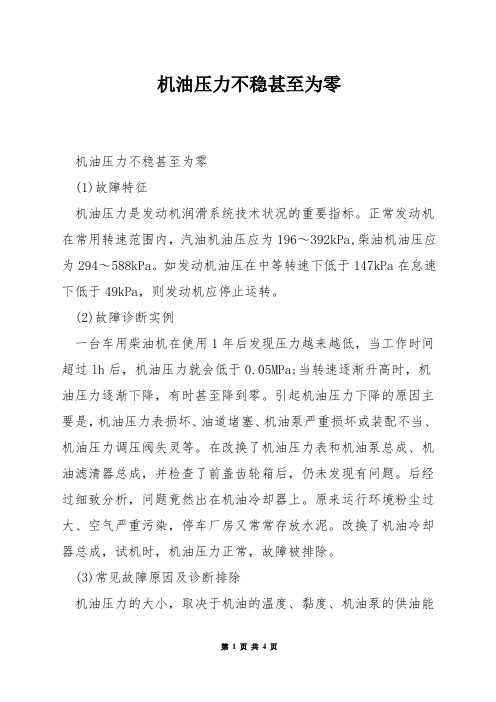 机油压力不稳甚至为零

机油压力不稳甚至为零

(1)故障特征

机油压力是发动机润滑系统技术状况的重要指标。正常发动机在常用转速范围内，汽油机油压应为196～392kPa,柴油机油压应为294～588kPa。如发动机油压在中等转速下低于147kPa在怠速下低于49kPa，则发动机应停止运转。

(2)故障诊断实例

一台车用柴油机在使用1年后发现压力越来越低，当工作时间超过1h后，机油压力就会低于0.05MPa;当转速逐渐升高时，机油压力逐渐下降，有时甚至降到零。引起机油压力下降的原因主要是,机油压力表损坏、油道堵塞、机油泵严重损坏或装配不当、机油压力调压阀失灵等。在改换了机油压力表和机油泵总成、机油滤清器总成，并检查了前盖齿轮箱后，仍未发现有问题。后经过细致分析，问题竟然出在机油冷却器上。原来运行环境粉尘过大、空气严重污染，停车厂房又常常存放水泥。改换了机油冷却器总成，试机时，机油压力正常，故障被排除。

(3)常见故障原因及诊断排除

机油压力的大小，取决于机油的温度、黏度、机油泵的供油能

第 1 页 共 4 页